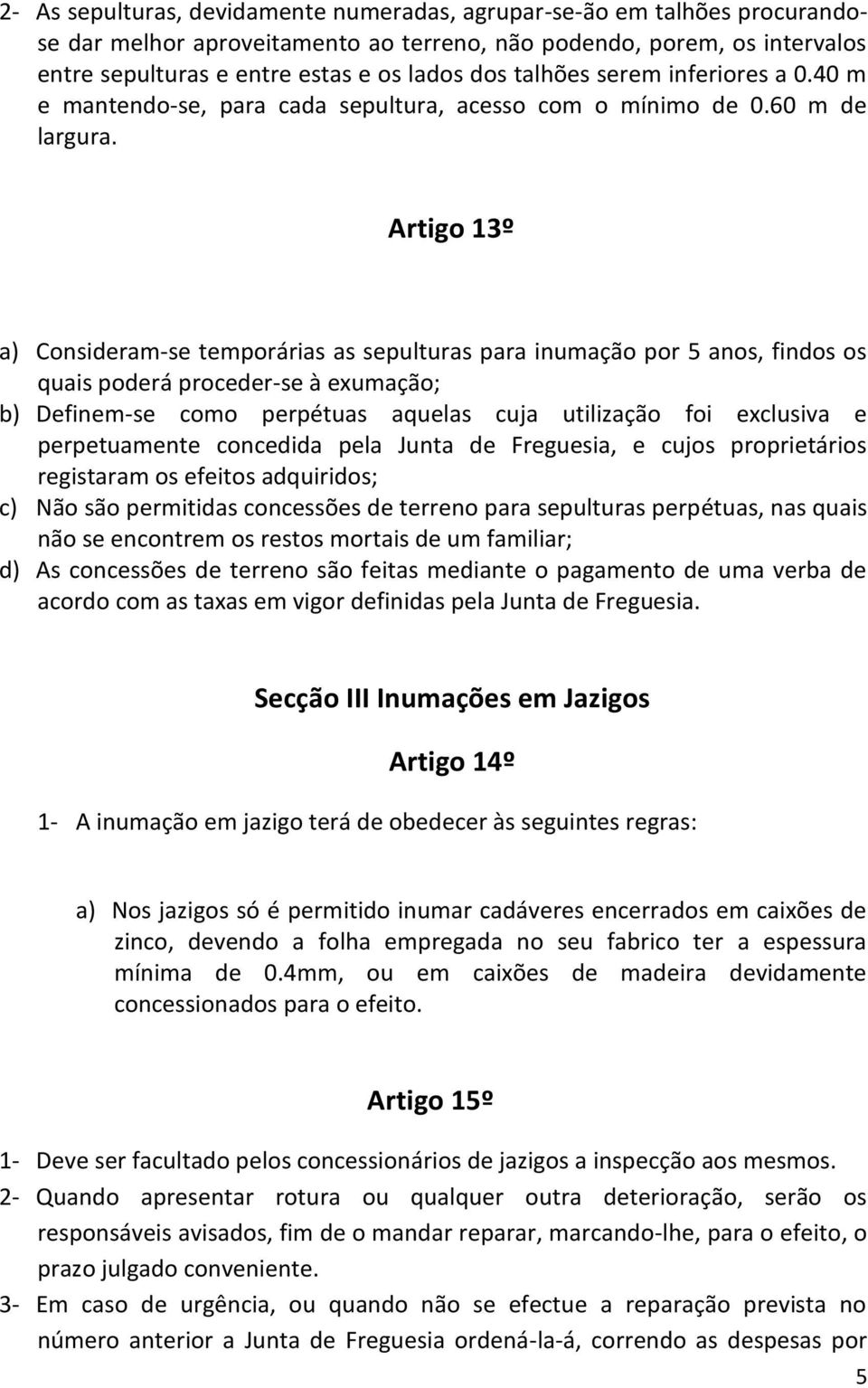 2- As sepulturas, devidamente numeradas, agrupar-se-ão em talhões procurando-se dar melhor aproveitamento ao terreno, não podendo, porem, os intervalos entre sepulturas e entre estas e os lados dos talhões serem inferiores a 0.40 m e mantendo-se, para cada sepultura, acesso com o mínimo de 0.60 m de largura.

Artigo 13º

a) Consideram-se temporárias as sepulturas para inumação por 5 anos, findos os quais poderá proceder-se à exumação;
b) Definem-se como perpétuas aquelas cuja utilização foi exclusiva e perpetuamente concedida pela Junta de Freguesia, e cujos proprietários registaram os efeitos adquiridos;
c) Não são permitidas concessões de terreno para sepulturas perpétuas, nas quais não se encontrem os restos mortais de um familiar;
d) As concessões de terreno são feitas mediante o pagamento de uma verba de acordo com as taxas em vigor definidas pela Junta de Freguesia.

Secção III Inumações em Jazigos

Artigo 14º

1- A inumação em jazigo terá de obedecer às seguintes regras:

a) Nos jazigos só é permitido inumar cadáveres encerrados em caixões de zinco, devendo a folha empregada no seu fabrico ter a espessura mínima de 0.4mm, ou em caixões de madeira devidamente concessionados para o efeito.

Artigo 15º

1- Deve ser facultado pelos concessionários de jazigos a inspecção aos mesmos.
2- Quando apresentar rotura ou qualquer outra deterioração, serão os responsáveis avisados, fim de o mandar reparar, marcando-lhe, para o efeito, o prazo julgado conveniente.
3- Em caso de urgência, ou quando não se efectue a reparação prevista no número anterior a Junta de Freguesia ordená-la-á, correndo as despesas por

5